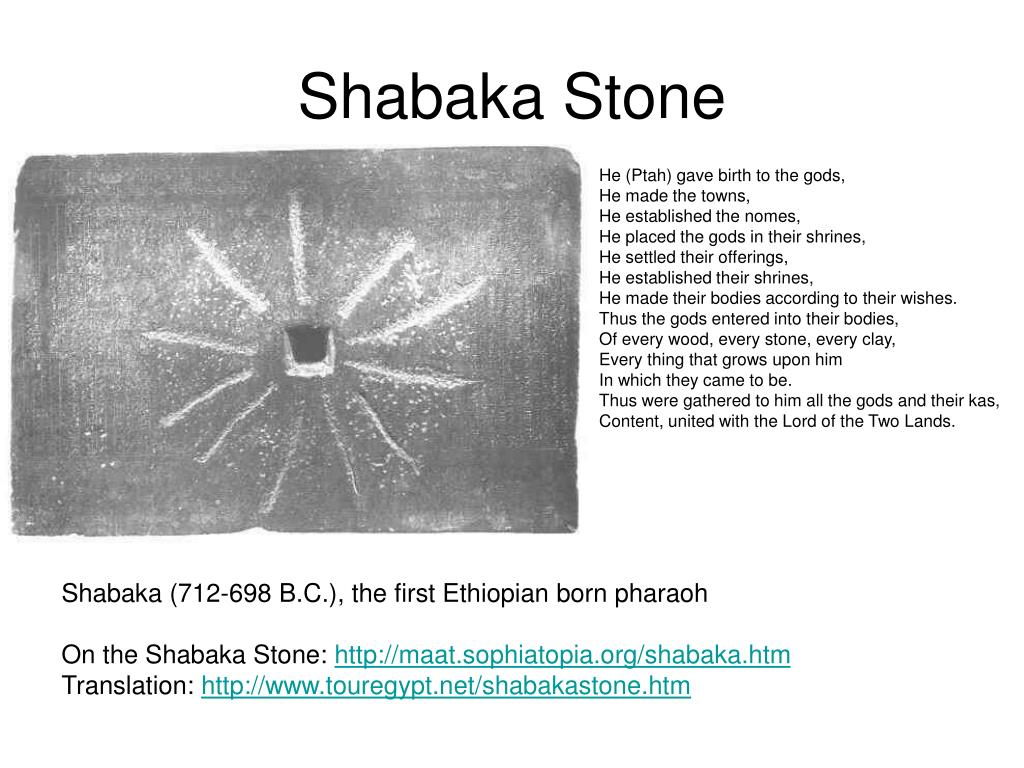 Shabaka Stone

He (Ptah) gave birth to the gods,
He made the towns,
He established the nomes,
He placed the gods in their shrines,
He settled their offerings,
He established their shrines,
He made their bodies according to their wishes.
Thus the gods entered into their bodies,
Of every wood, every stone, every clay,
Every thing that grows upon him
In which they came to be.
Thus were gathered to him all the gods and their kas,
Content, united with the Lord of the Two Lands.

Shabaka (712-698 B.C.), the first Ethiopian born pharaoh

On the Shabaka Stone: http://maat.sophiatopia.org/shabaka.htm
Translation: http://www.touregypt.net/shabakastone.htm